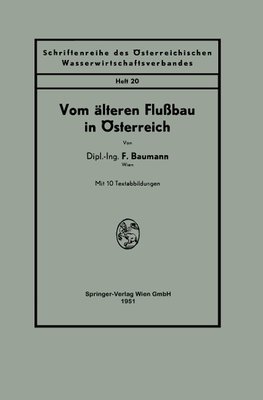 Schriftenreihe des Österreichischen Wasserwirtschaftsverbandes

Heft 20

Vom älteren Flußbau in Österreich

Von

Dipl.-Ing. F. Baumann
Wien

Mit 10 Textabbildungen

Springer-Verlag Wien GmbH
1951